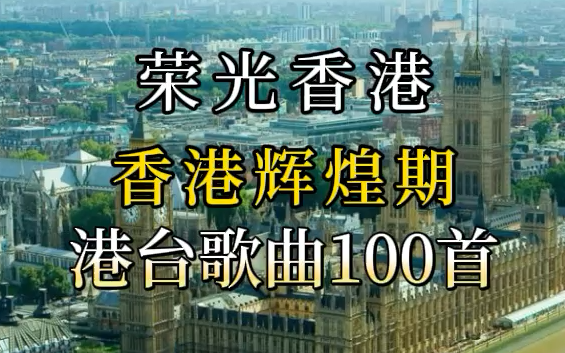 荣光香港
香港辉煌期
港台歌曲100首